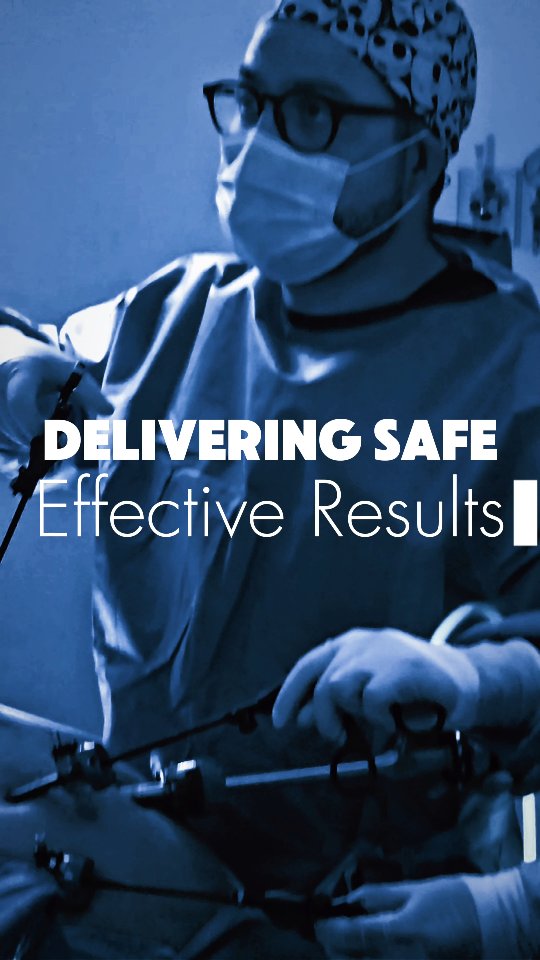 DELIVERING SAFE
Effective Results